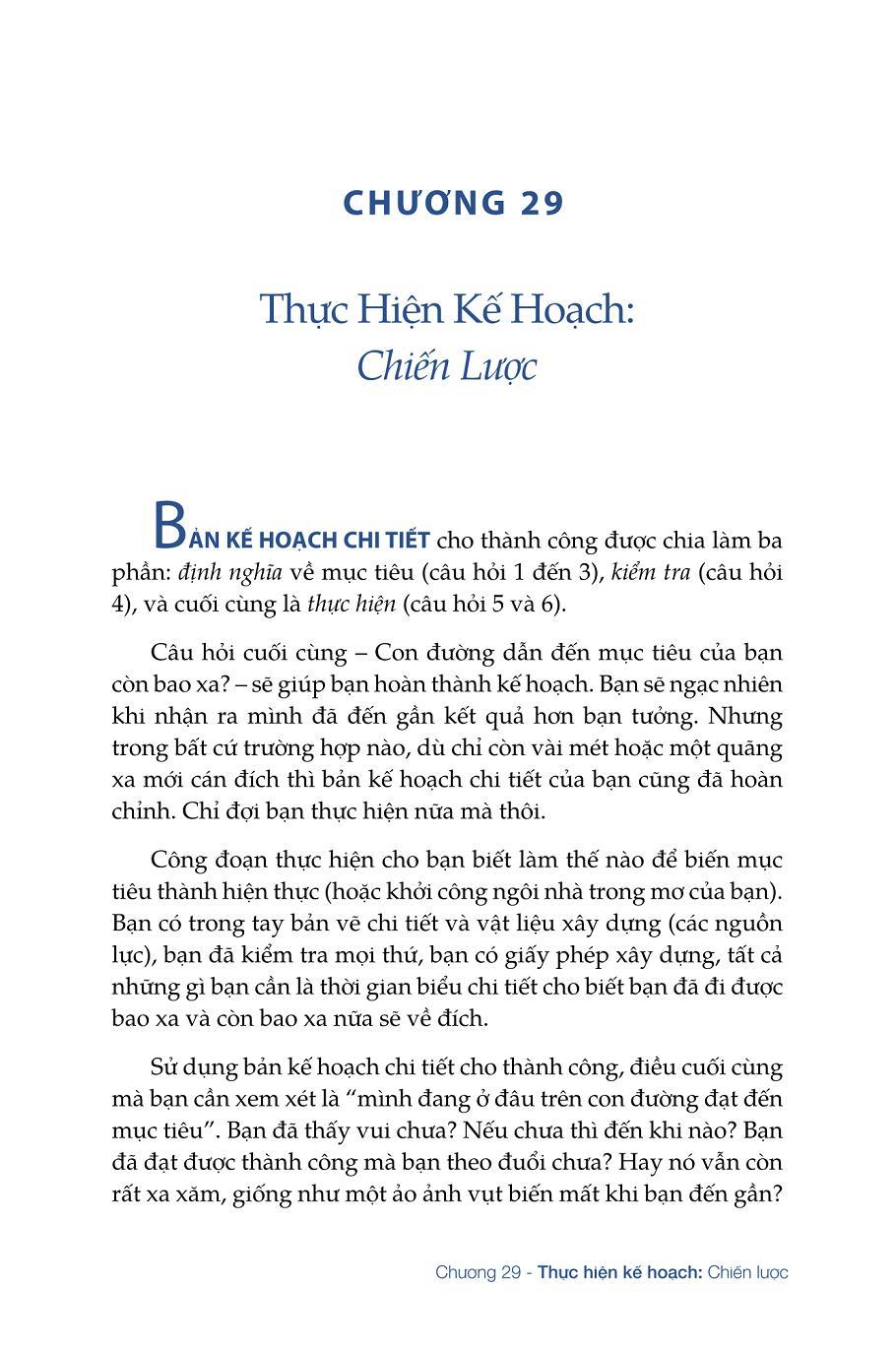 CHƯƠNG 29

Thực Hiện Kế Hoạch:
Chiến Lược

BẢN KẾ HOẠCH CHI TIẾT cho thành công được chia làm ba phần: định nghĩa về mục tiêu (câu hỏi 1 đến 3), kiểm tra (câu hỏi 4), và cuối cùng là thực hiện (câu hỏi 5 và 6).

Câu hỏi cuối cùng – Con đường dẫn đến mục tiêu của bạn còn bao xa? – sẽ giúp bạn hoàn thành kế hoạch. Bạn sẽ ngạc nhiên khi nhận ra mình đã đến gần kết quả hơn bạn tưởng. Nhưng trong bất cứ trường hợp nào, dù chỉ còn vài mét hoặc một quãng xa mới cán đích thì bản kế hoạch chi tiết của bạn cũng đã hoàn chỉnh. Chỉ đợi bạn thực hiện nữa mà thôi.

Công đoạn thực hiện cho bạn biết làm thế nào để biến mục tiêu thành hiện thực (hoặc khởi công ngôi nhà trong mơ của bạn). Bạn có trong tay bản vẽ chi tiết và vật liệu xây dựng (các nguồn lực), bạn đã kiểm tra mọi thứ, bạn có giấy phép xây dựng, tất cả những gì bạn cần là thời gian biểu chi tiết cho biết bạn đã đi được bao xa và còn bao xa nữa sẽ về đích.

Sử dụng bản kế hoạch chi tiết cho thành công, điều cuối cùng mà bạn cần xem xét là “mình đang ở đâu trên con đường đạt đến mục tiêu”. Bạn đã thấy vui chưa? Nếu chưa thì đến khi nào? Bạn đã đạt được thành công mà bạn theo đuổi chưa? Hay nó vẫn còn rất xa xăm, giống như một ảo ảnh vụt biến mất khi bạn đến gần?

Chương 29 - Thực hiện kế hoạch: Chiến lược